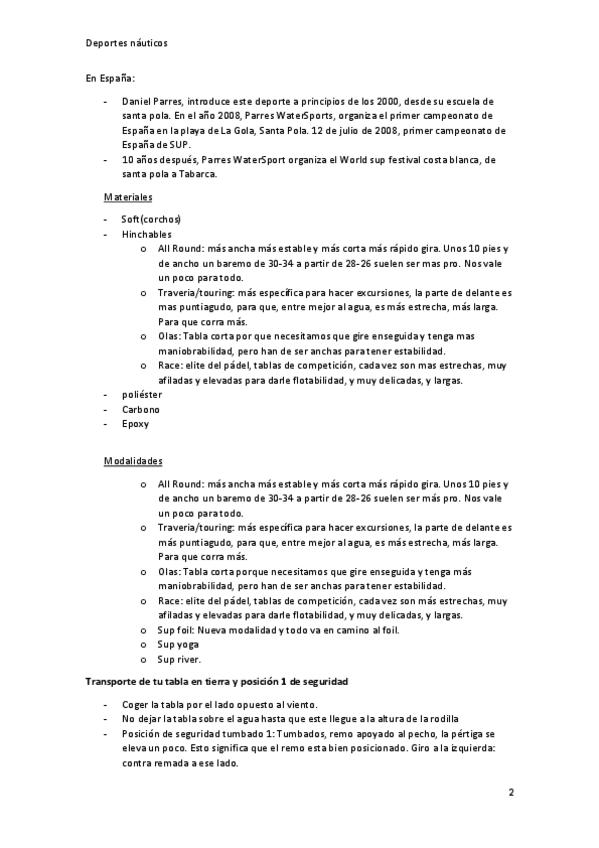 Deportes náuticos

En España:

- Daniel Parres, introduce este deporte a principios de los 2000, desde su escuela de santa pola. En el año 2008, Parres WaterSports, organiza el primer campeonato de España en la playa de La Gola, Santa Pola. 12 de julio de 2008, primer campeonato de España de SUP.
- 10 años después, Parres WaterSport organiza el World sup festival costa blanca, de santa pola a Tabarca.

Materiales

- Soft(corchos)
- Hinchables
  o All Round: más ancha más estable y más corta más rápido gira. Unos 10 pies y de ancho un baremo de 30-34 a partir de 28-26 suelen ser mas pro. Nos vale un poco para todo.
  o Traveria/touring: más especifica para hacer excursiones, la parte de delante es mas puntiagudo, para que, entre mejor al agua, es más estrecha, más larga. Para que corra más.
  o Olas: Tabla corta por que necesitamos que gire enseguida y tenga mas maniobrabilidad, pero han de ser anchas para tener estabilidad.
  o Race: elite del pádel, tablas de competición, cada vez son mas estrechas, muy afiladas y elevadas para darle flotabilidad, y muy delicadas, y largas.
- poliéster
- Carbono
- Epoxy

Modalidades

  o All Round: más ancha más estable y más corta más rápido gira. Unos 10 pies y de ancho un baremo de 30-34 a partir de 28-26 suelen ser más pro. Nos vale un poco para todo.
  o Traveria/touring: más especifica para hacer excursiones, la parte de delante es más puntiagudo, para que, entre mejor al agua, es más estrecha, más larga. Para que corra más.
  o Olas: Tabla corta porque necesitamos que gire enseguida y tenga más maniobrabilidad, pero han de ser anchas para tener estabilidad.
  o Race: elite del pádel, tablas de competición, cada vez son más estrechas, muy afiladas y elevadas para darle flotabilidad, y muy delicadas, y largas.
  o Sup foil: Nueva modalidad y todo va en camino al foil.
  o Sup yoga
  o Sup river.

Transporte de tu tabla en tierra y posición 1 de seguridad

- Coger la tabla por el lado opuesto al viento.
- No dejar la tabla sobre el agua hasta que este llegue a la altura de la rodilla
- Posición de seguridad tumbado 1: Tumbados, remo apoyado al pecho, la pértiga se eleva un poco. Esto significa que el remo esta bien posicionado. Giro a la izquierda: contra remada a ese lado.

2